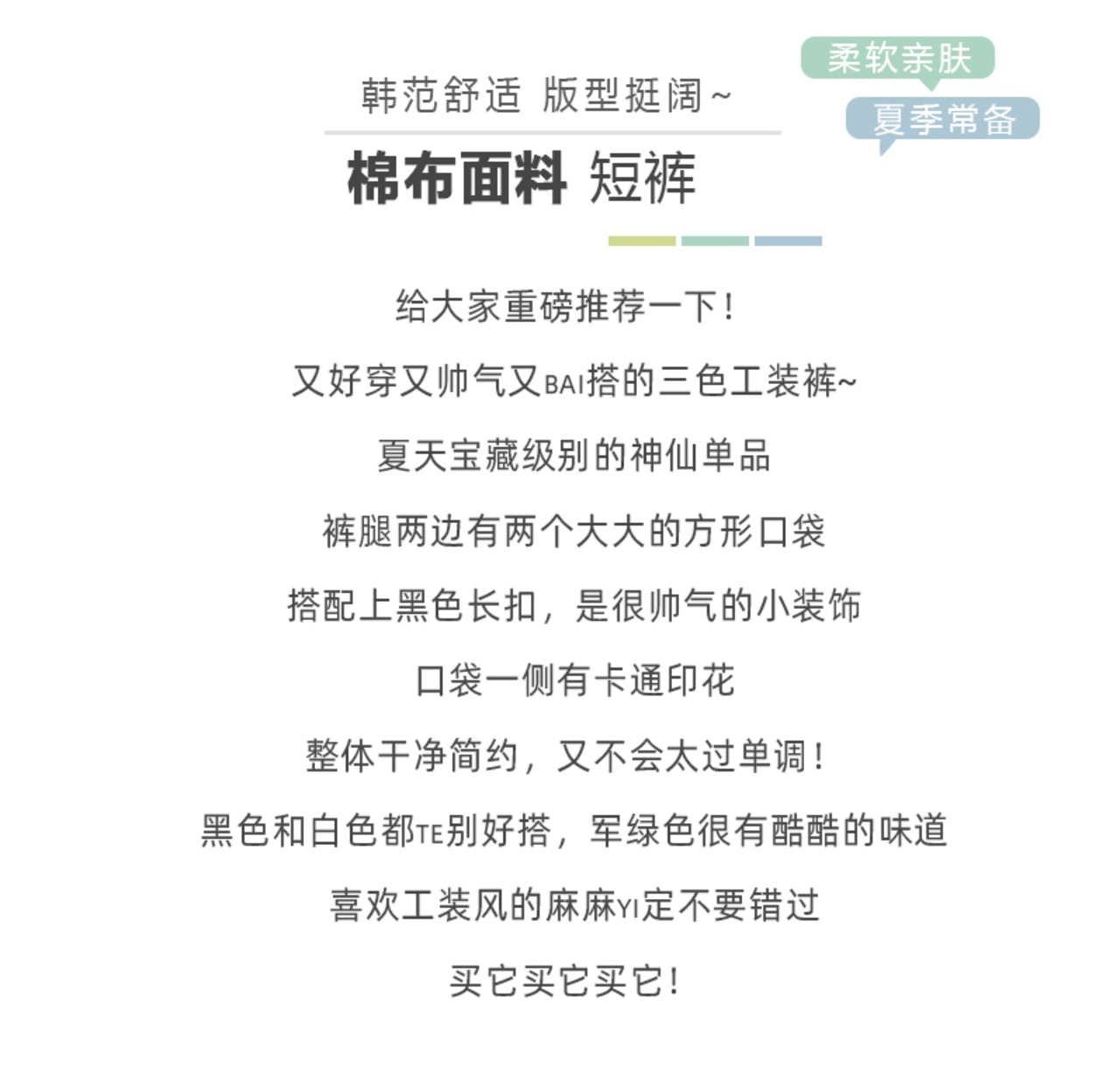 韩范舒适 版型挺阔~

柔软亲肤

夏季常备

棉布面料 短裤

给大家重磅推荐一下！

又好穿又帅气又BAI搭的三色工装裤~

夏天宝藏级别的神仙单品

裤腿两边有两个大大的方形口袋

搭配上黑色长扣，是很帅气的小装饰

口袋一侧有卡通印花

整体干净简约，又不会太过单调！

黑色和白色都TE别好搭，军绿色很有酷酷的味道

喜欢工装风的麻麻YI定不要错过

买它买它买它！